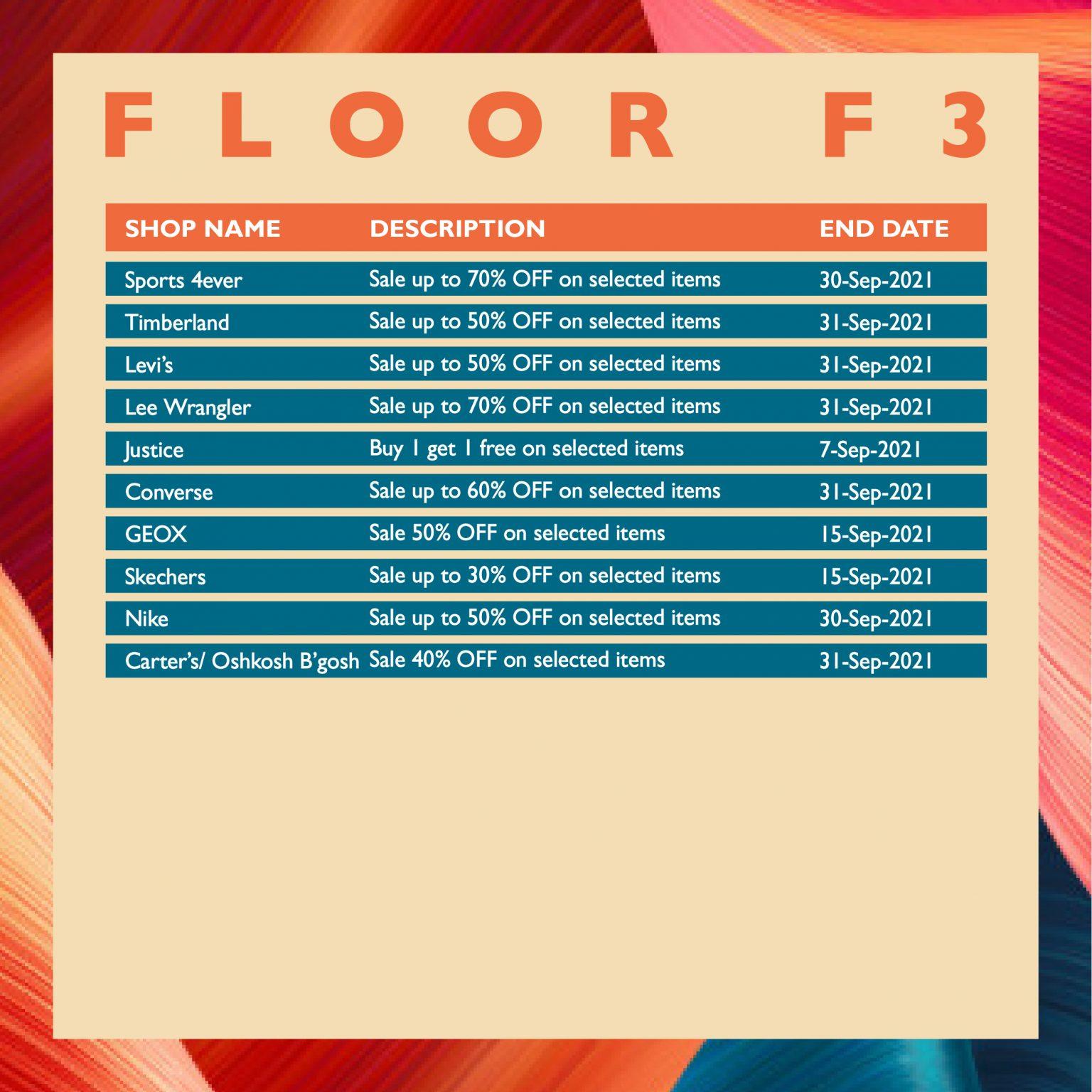 FLOOR F3

| SHOP NAME | DESCRIPTION | END DATE |
|---|---|---|
| Sports 4ever | Sale up to 70% OFF on selected items | 30-Sep-2021 |
| Timberland | Sale up to 50% OFF on selected items | 31-Sep-2021 |
| Levi's | Sale up to 50% OFF on selected items | 31-Sep-2021 |
| Lee Wrangler | Sale up to 70% OFF on selected items | 31-Sep-2021 |
| Justice | Buy 1 get 1 free on selected items | 7-Sep-2021 |
| Converse | Sale up to 60% OFF on selected items | 31-Sep-2021 |
| GEOX | Sale 50% OFF on selected items | 15-Sep-2021 |
| Skechers | Sale up to 30% OFF on selected items | 15-Sep-2021 |
| Nike | Sale up to 50% OFF on selected items | 30-Sep-2021 |
| Carter's/ Oshkosh B'gosh | Sale 40% OFF on selected items | 31-Sep-2021 |